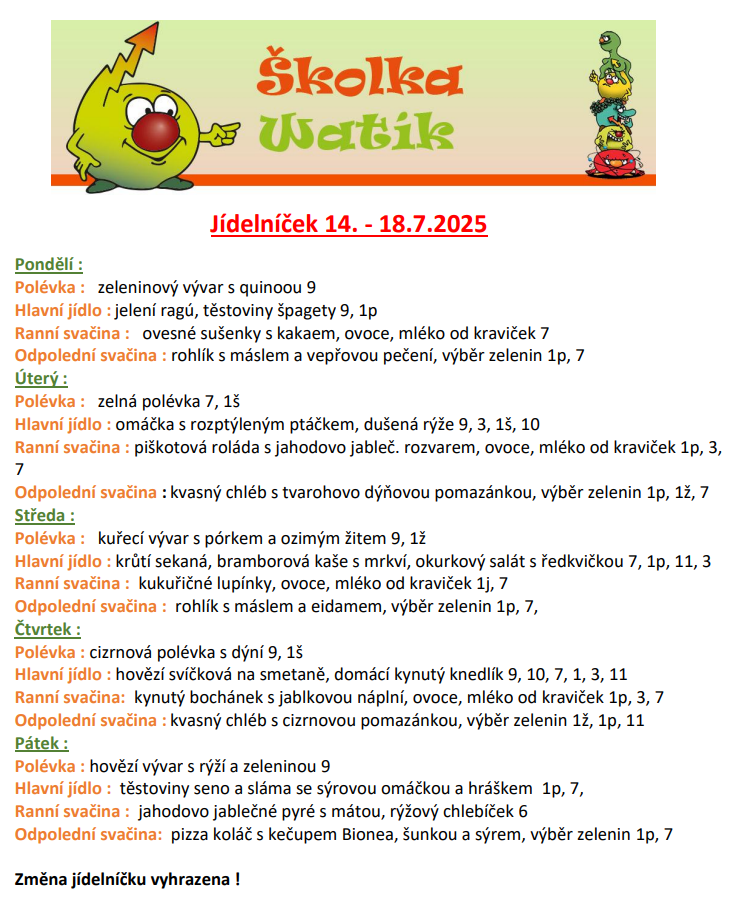 Školka Watík

Jídelníček 14. - 18.7.2025

Pondělí :
Polévka : zeleninový vývar s quinoou 9
Hlavní jídlo : jelení ragú, těstoviny špagety 9, 1p
Ranní svačina : ovesné sušenky s kakaem, ovoce, mléko od kraviček 7
Odpolední svačina : rohlík s máslem a vepřovou pečení, výběr zelenin 1p, 7
Úterý :
Polévka : zelná polévka 7, 1š
Hlavní jídlo : omáčka s rozptýleným ptáčkem, dušená rýže 9, 3, 1š, 10
Ranní svačina : piškotová roláda s jahodovo jableč. rozvarem, ovoce, mléko od kraviček 1p, 3, 7
Odpolední svačina : kvasný chléb s tvarohovo dýňovou pomazánkou, výběr zelenin 1p, 1ž, 7
Středa :
Polévka : kuřecí vývar s pórkem a ozimým žitem 9, 1ž
Hlavní jídlo : krůtí sekaná, bramborová kaše s mrkví, okurkový salát s ředkvičkou 7, 1p, 11, 3
Ranní svačina : kukuřičné lupínky, ovoce, mléko od kraviček 1j, 7
Odpolední svačina : rohlík s máslem a eidamem, výběr zelenin 1p, 7,
Čtvrtek :
Polévka : cizrnová polévka s dýní 9, 1š
Hlavní jídlo : hovězí svíčková na smetaně, domácí kynutý knedlík 9, 10, 7, 1, 3, 11
Ranní svačina: kynutý bochánek s jablkovou náplní, ovoce, mléko od kraviček 1p, 3, 7
Odpolední svačina : kvasný chléb s cizrnovou pomazánkou, výběr zelenin 1ž, 1p, 11
Pátek :
Polévka : hovězí vývar s rýží a zeleninou 9
Hlavní jídlo : těstoviny seno a sláma se sýrovou omáčkou a hráškem 1p, 7,
Ranní svačina : jahodovo jablečné pyré s mátou, rýžový chlebíček 6
Odpolední svačina: pizza koláč s kečupem Bionea, šunkou a sýrem, výběr zelenin 1p, 7

Změna jídelníčku vyhrazena !